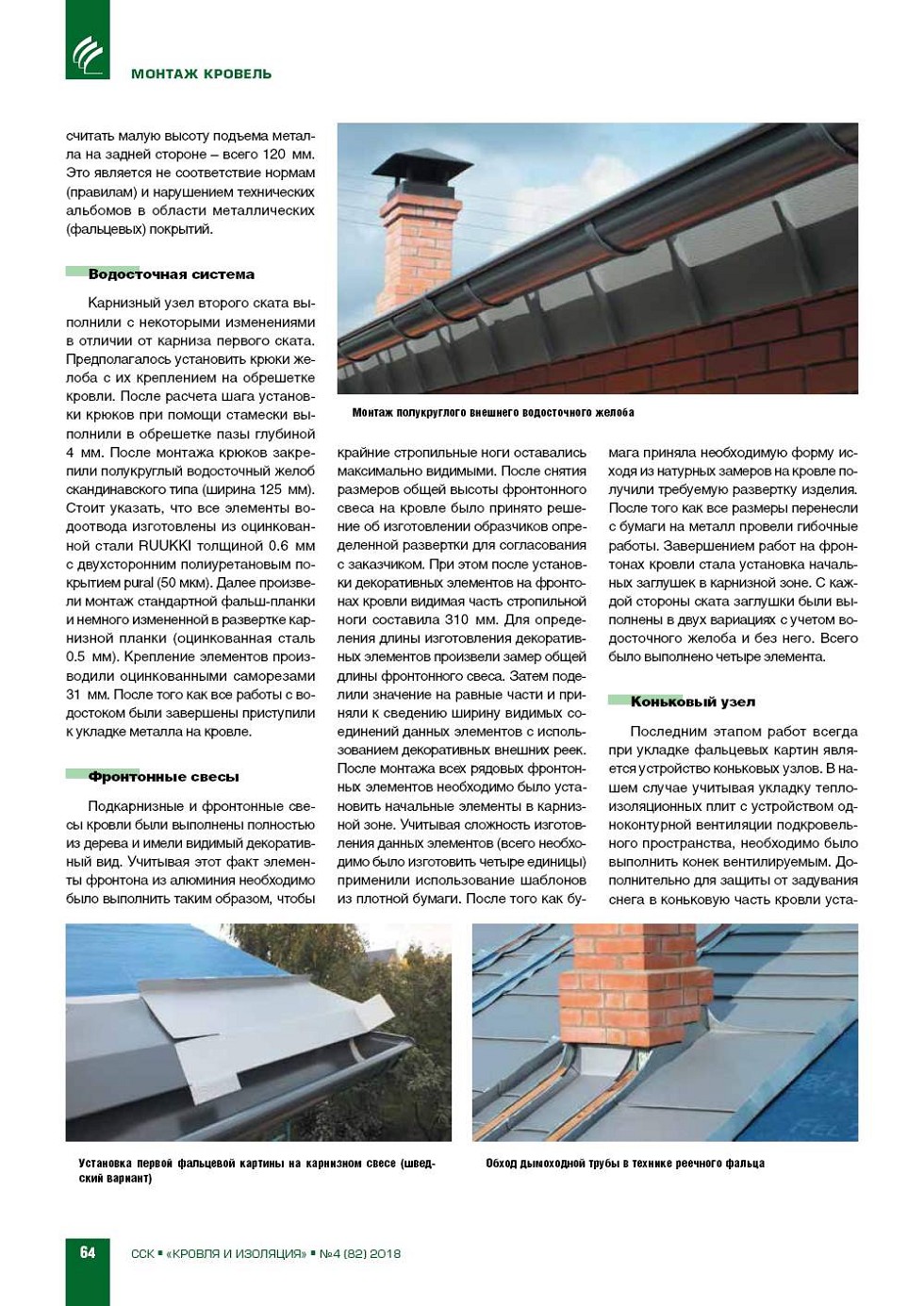 МОНТАЖ КРОВЕЛЬ

считать малую высоту подъема металла на задней стороне – всего 120 мм. Это является не соответствие нормам (правилам) и нарушением технических альбомов в области металлических (фальцевых) покрытий.

Водосточная система

Карнизный узел второго ската выполнили с некоторыми изменениями в отличии от карниза первого ската. Предполагалось установить крюки желоба с их креплением на обрешетке кровли. После расчета шага установки крюков при помощи стамески выполнили в обрешетке пазы глубиной 4 мм. После монтажа крюков закрепили полукруглый водосточный желоб скандинавского типа (ширина 125 мм). Стоит указать, что все элементы водоотвода изготовлены из оцинкованной стали RUUKKI толщиной 0.6 мм с двухсторонним полиуретановым покрытием pural (50 мкм). Далее произвели монтаж стандартной фальш-планки и немного измененной в развертке карнизной планки (оцинкованная сталь 0.5 мм). Крепление элементов производили оцинкованными саморезами 31 мм. После того как все работы с водостоком были завершены приступили к укладке металла на кровле.

Фронтонные свесы

Подкарнизные и фронтонные свесы кровли были выполнены полностью из дерева и имели видимый декоративный вид. Учитывая этот факт элементы фронтона из алюминия необходимо было выполнить таким образом, чтобы

Монтаж полукруглого внешнего водосточного желоба

крайние стропильные ноги оставались максимально видимыми. После снятия размеров общей высоты фронтонного свеса на кровле было принято решение об изготовлении образчиков определенной развертки для согласования с заказчиком. При этом после установки декоративных элементов на фронтонах кровли видимая часть стропильной ноги составила 310 мм. Для определения длины изготовления декоративных элементов произвели замер общей длины фронтонного свеса. Затем поделили значение на равные части и приняли к сведению ширину видимых соединений данных элементов с использованием декоративных внешних реек. После монтажа всех рядовых фронтонных элементов необходимо было установить начальные элементы в карнизной зоне. Учитывая сложность изготовления данных элементов (всего необходимо было изготовить четыре единицы) применили использование шаблонов из плотной бумаги. После того как бумага приняла необходимую форму исходя из натурных замеров на кровле получили требуемую развертку изделия. После того как все размеры перенесли с бумаги на металл провели гибочные работы. Завершением работ на фронтонах кровли стала установка начальных заглушек в карнизной зоне. С каждой стороны ската заглушки были выполнены в двух вариациях с учетом водосточного желоба и без него. Всего было выполнено четыре элемента.

Коньковый узел

Последним этапом работ всегда при укладке фальцевых картин является устройство коньковых узлов. В нашем случае учитывая укладку теплоизоляционных плит с устройством одноконтурной вентиляции подкровельного пространства, необходимо было выполнить конек вентилируемым. Дополнительно для защиты от задувания снега в коньковую часть кровли уста-

Установка первой фальцевой картины на карнизном свесе (шведский вариант)

Обход дымоходной трубы в технике реечного фальца

64

ССК ▪ «КРОВЛЯ И ИЗОЛЯЦИЯ» ▪ №4 (82) 2018